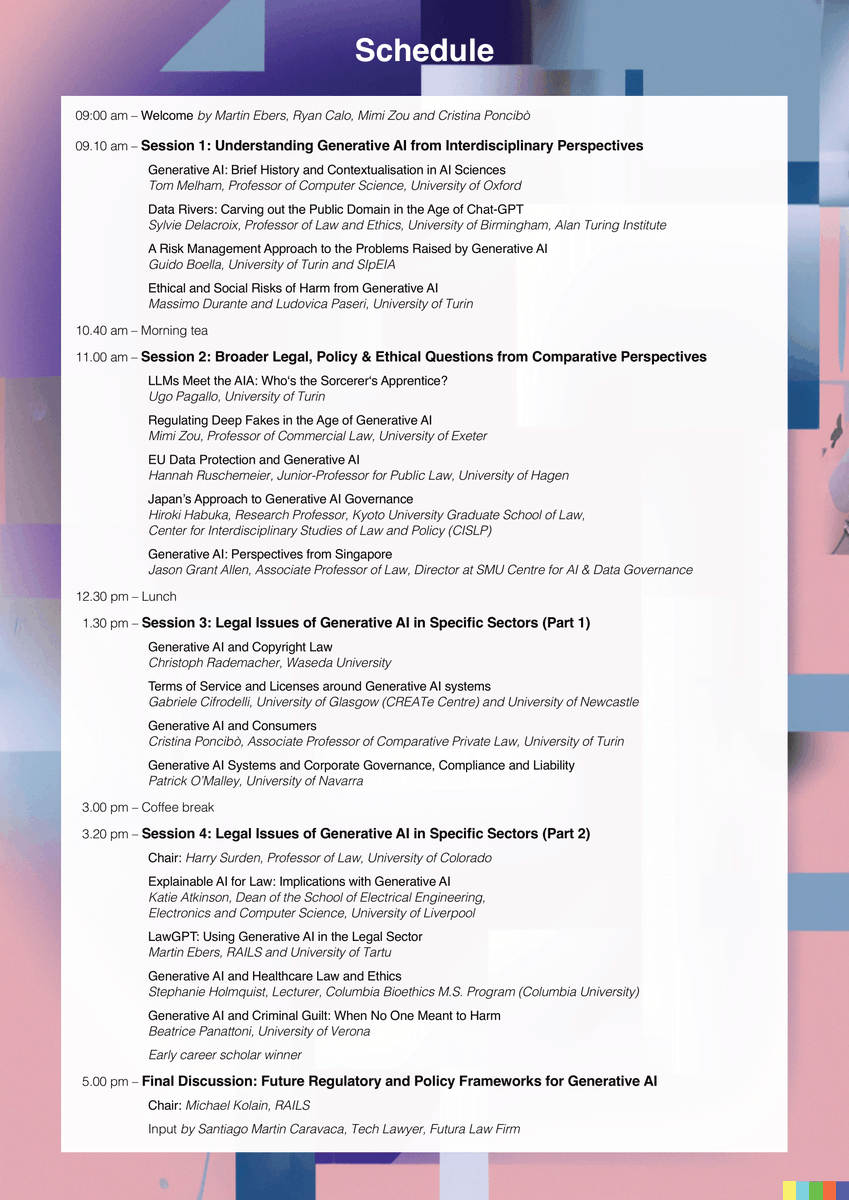 Schedule

09:00 am – Welcome by Martin Ebers, Ryan Calo, Mimi Zou and Cristina Poncibò

09.10 am – Session 1: Understanding Generative AI from Interdisciplinary Perspectives

Generative AI: Brief History and Contextualisation in AI Sciences
Tom Melham, Professor of Computer Science, University of Oxford

Data Rivers: Carving out the Public Domain in the Age of Chat-GPT
Sylvie Delacroix, Professor of Law and Ethics, University of Birmingham, Alan Turing Institute

A Risk Management Approach to the Problems Raised by Generative AI
Guido Boella, University of Turin and SIpEIA

Ethical and Social Risks of Harm from Generative AI
Massimo Durante and Ludovica Paseri, University of Turin

10.40 am – Morning tea

11.00 am – Session 2: Broader Legal, Policy & Ethical Questions from Comparative Perspectives

LLMs Meet the AIA: Who's the Sorcerer's Apprentice?
Ugo Pagallo, University of Turin

Regulating Deep Fakes in the Age of Generative AI
Mimi Zou, Professor of Commercial Law, University of Exeter

EU Data Protection and Generative AI
Hannah Ruschemeier, Junior-Professor for Public Law, University of Hagen

Japan's Approach to Generative AI Governance
Hiroki Habuka, Research Professor, Kyoto University Graduate School of Law, Center for Interdisciplinary Studies of Law and Policy (CISLP)

Generative AI: Perspectives from Singapore
Jason Grant Allen, Associate Professor of Law, Director at SMU Centre for AI & Data Governance

12.30 pm – Lunch

1.30 pm – Session 3: Legal Issues of Generative AI in Specific Sectors (Part 1)

Generative AI and Copyright Law
Christoph Rademacher, Waseda University

Terms of Service and Licenses around Generative AI systems
Gabriele Cifrodelli, University of Glasgow (CREATe Centre) and University of Newcastle

Generative AI and Consumers
Cristina Poncibò, Associate Professor of Comparative Private Law, University of Turin

Generative AI Systems and Corporate Governance, Compliance and Liability
Patrick O'Malley, University of Navarra

3.00 pm – Coffee break

3.20 pm – Session 4: Legal Issues of Generative AI in Specific Sectors (Part 2)

Chair: Harry Surden, Professor of Law, University of Colorado

Explainable AI for Law: Implications with Generative AI
Katie Atkinson, Dean of the School of Electrical Engineering, Electronics and Computer Science, University of Liverpool

LawGPT: Using Generative AI in the Legal Sector
Martin Ebers, RAILS and University of Tartu

Generative AI and Healthcare Law and Ethics
Stephanie Holmquist, Lecturer, Columbia Bioethics M.S. Program (Columbia University)

Generative AI and Criminal Guilt: When No One Meant to Harm
Beatrice Panattoni, University of Verona

Early career scholar winner

5.00 pm – Final Discussion: Future Regulatory and Policy Frameworks for Generative AI

Chair: Michael Kolain, RAILS

Input by Santiago Martin Caravaca, Tech Lawyer, Futura Law Firm